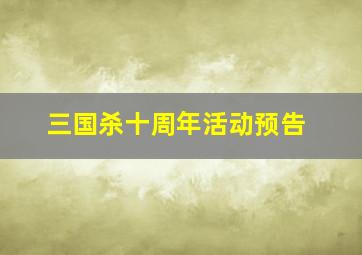 三国杀十周年活动预告